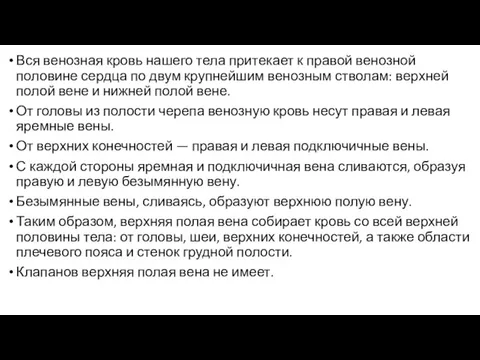 • Вся венозная кровь нашего тела притекает к правой венозной половине сердца по двум крупнейшим венозным стволам: верхней полой вене и нижней полой вене.

• От головы из полости черепа венозную кровь несут правая и левая яремные вены.

• От верхних конечностей — правая и левая подключичные вены.

• С каждой стороны яремная и подключичная вена сливаются, образуя правую и левую безымянную вену.

• Безымянные вены, сливаясь, образуют верхнюю полую вену.

• Таким образом, верхняя полая вена собирает кровь со всей верхней половины тела: от головы, шеи, верхних конечностей, а также области плечевого пояса и стенок грудной полости.

• Клапанов верхняя полая вена не имеет.